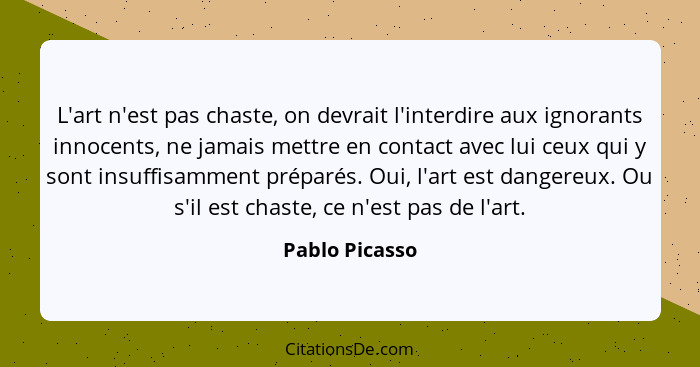 L'art n'est pas chaste, on devrait l'interdire aux ignorants innocents, ne jamais mettre en contact avec lui ceux qui y sont insuffisamment préparés. Oui, l'art est dangereux. Ou s'il est chaste, ce n'est pas de l'art.

Pablo Picasso

CitationsDe.com